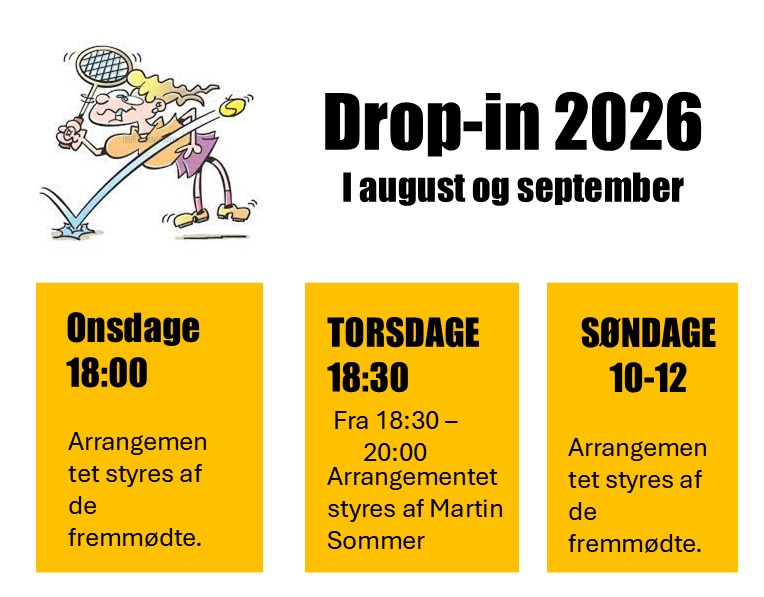 Drop-in 2026
I august og september

Onsdage
18:00

Arrangementet styres af de fremmødte.

TORSDAGE
18:30

Fra 18:30 – 20:00

Arrangementet styres af Martin Sommer

SØNDAGE
10-12

Arrangementet styres af de fremmødte.